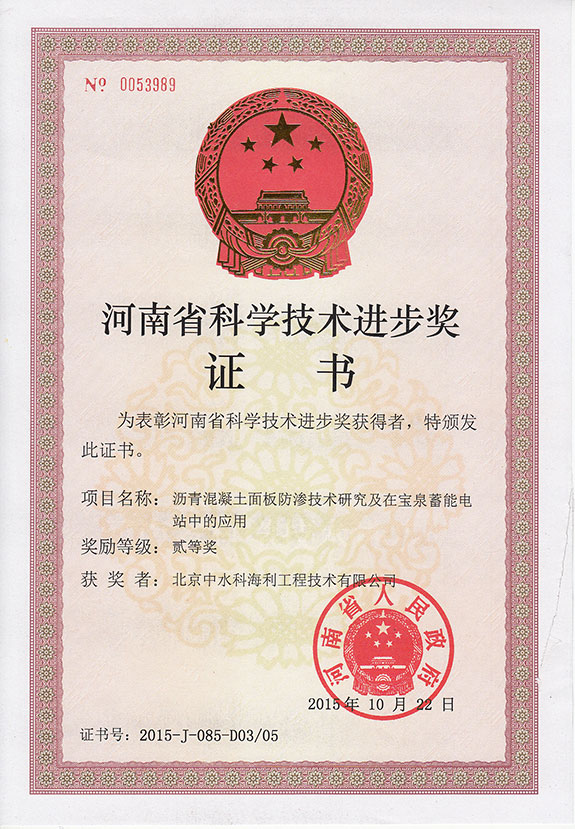 № 0053989

河南省科学技术进步奖

证　书

为表彰河南省科学技术进步奖获得者，特颁发此证书。

项目名称：沥青混凝土面板防渗技术研究及在宝泉蓄能电站中的应用

奖励等级：贰等奖

获 奖 者：北京中水科海利工程技术有限公司

河南省人民政府

2015 年 10 月 22 日

证书号：2015-J-085-D03/05